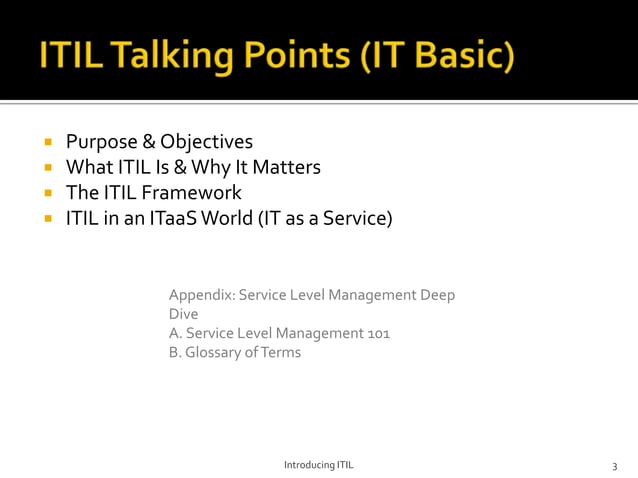 ITIL Talking Points (IT Basic)

- Purpose & Objectives
- What ITIL Is & Why It Matters
- The ITIL Framework
- ITIL in an ITaaS World (IT as a Service)

Appendix: Service Level Management Deep Dive
A. Service Level Management 101
B. Glossary of Terms

Introducing ITIL

3